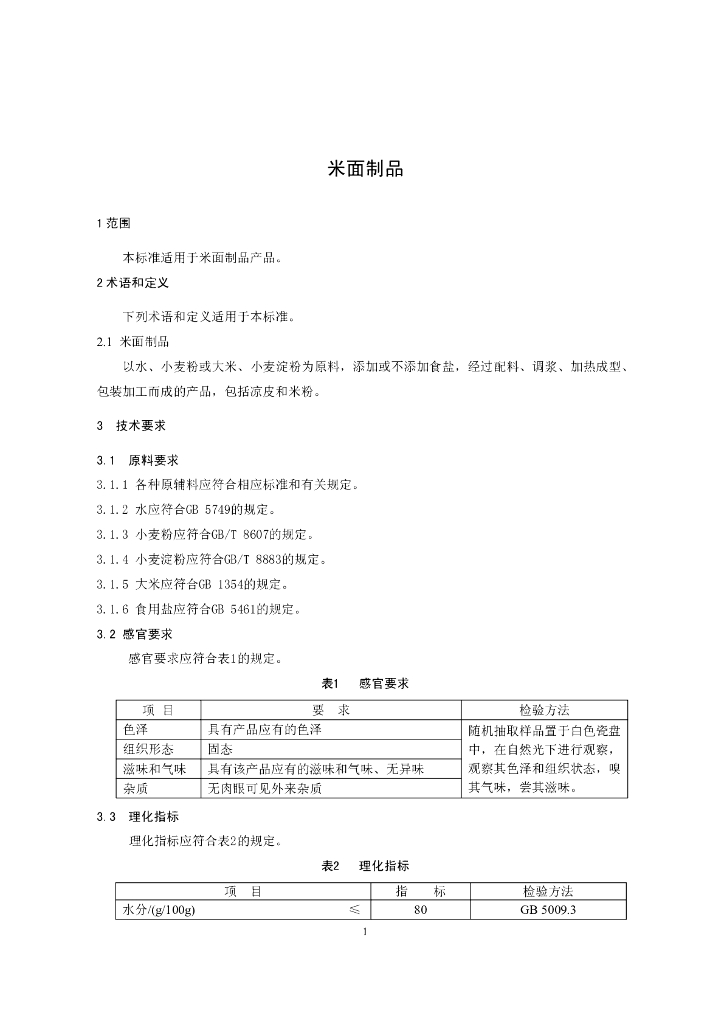 米面制品

1 范围

本标准适用于米面制品产品。

2 术语和定义

下列术语和定义适用于本标准。

2.1 米面制品

以水、小麦粉或大米、小麦淀粉为原料，添加或不添加食盐，经过配料、调浆、加热成型、包装加工而成的产品，包括凉皮和米粉。

3 技术要求

3.1 原料要求

3.1.1 各种原辅料应符合相应标准和有关规定。

3.1.2 水应符合GB 5749的规定。

3.1.3 小麦粉应符合GB/T 8607的规定。

3.1.4 小麦淀粉应符合GB/T 8883的规定。

3.1.5 大米应符合GB 1354的规定。

3.1.6 食用盐应符合GB 5461的规定。

3.2 感官要求

感官要求应符合表1的规定。

表1 感官要求

| 项 目 | 要 求 | 检验方法 |
|---|---|---|
| 色泽 | 具有产品应有的色泽 | 随机抽取样品置于白色瓷盘中，在自然光下进行观察，观察其色泽和组织状态，嗅其气味，尝其滋味。 |
| 组织形态 | 固态 | |
| 滋味和气味 | 具有该产品应有的滋味和气味、无异味 | |
| 杂质 | 无肉眼可见外来杂质 | |

3.3 理化指标

理化指标应符合表2的规定。

表2 理化指标

| 项 目 | 指 标 | 检验方法 |
|---|---|---|
| 水分/(g/100g) ≤ | 80 | GB 5009.3 |

1